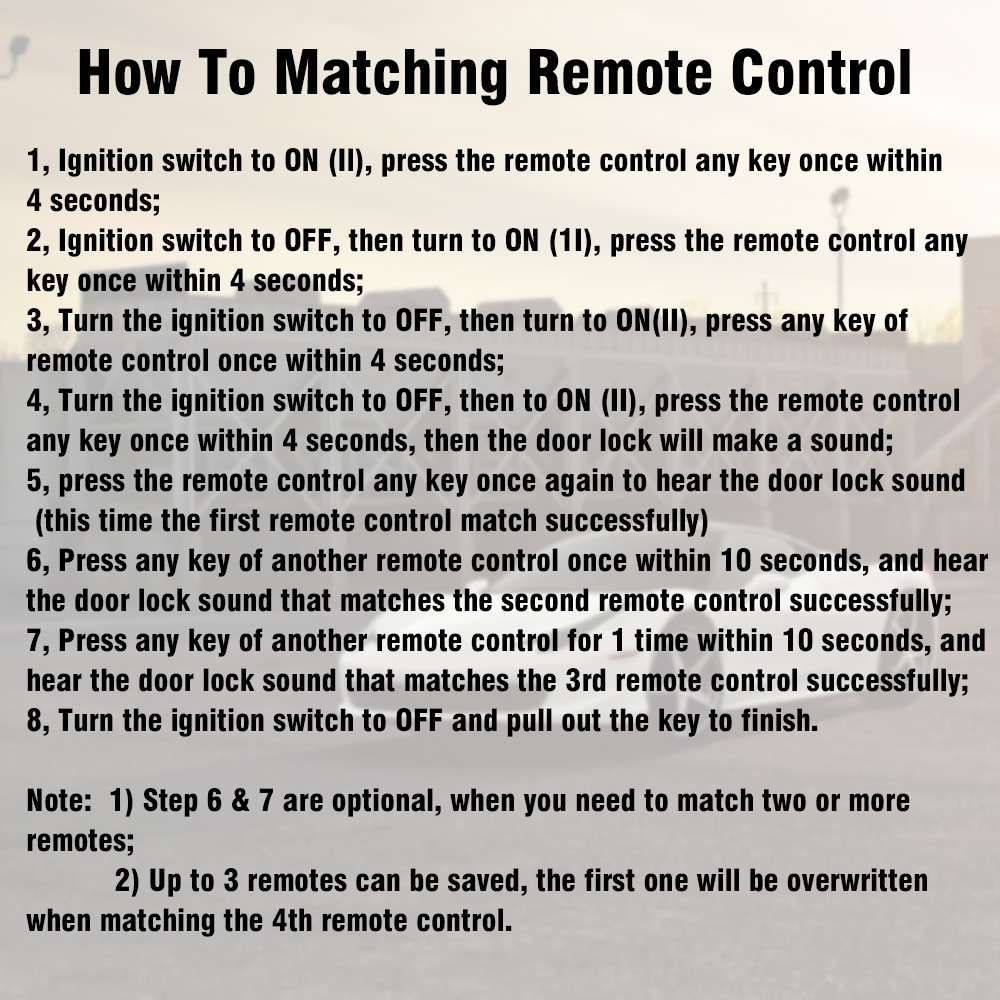 How To Matching Remote Control

1, Ignition switch to ON (II), press the remote control any key once within 4 seconds;
2, Ignition switch to OFF, then turn to ON (1I), press the remote control any key once within 4 seconds;
3, Turn the ignition switch to OFF, then turn to ON(II), press any key of remote control once within 4 seconds;
4, Turn the ignition switch to OFF, then to ON (II), press the remote control any key once within 4 seconds, then the door lock will make a sound;
5, press the remote control any key once again to hear the door lock sound (this time the first remote control match successfully)
6, Press any key of another remote control once within 10 seconds, and hear the door lock sound that matches the second remote control successfully;
7, Press any key of another remote control for 1 time within 10 seconds, and hear the door lock sound that matches the 3rd remote control successfully;
8, Turn the ignition switch to OFF and pull out the key to finish.

Note: 1) Step 6 & 7 are optional, when you need to match two or more remotes;
2) Up to 3 remotes can be saved, the first one will be overwritten when matching the 4th remote control.